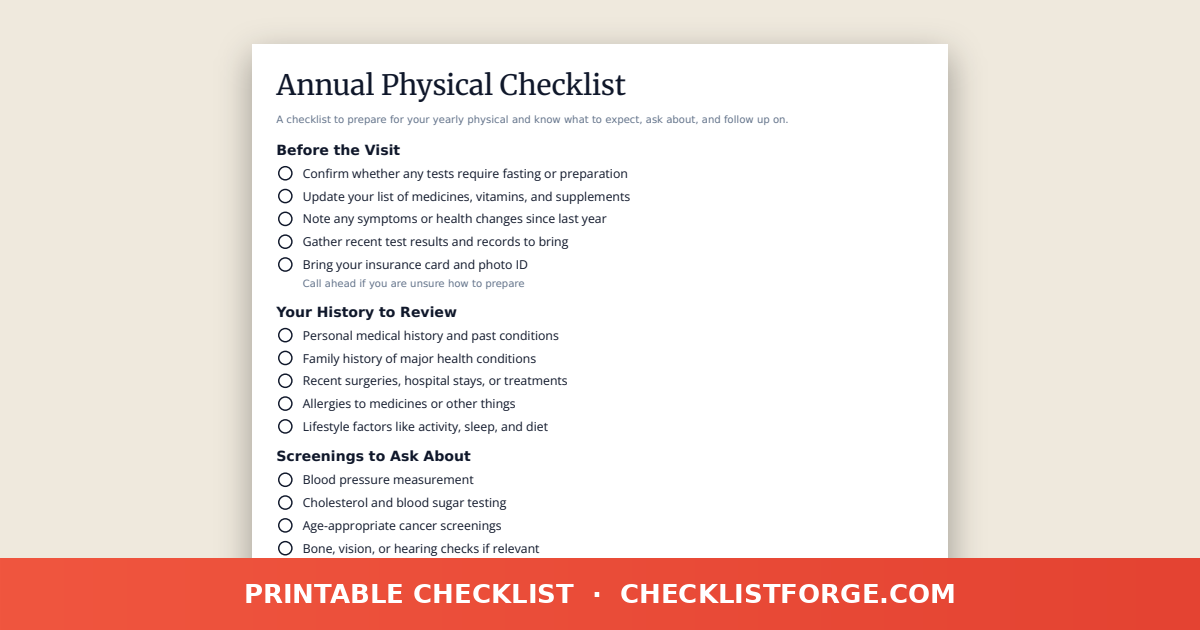 Annual Physical Checklist

A checklist to prepare for your yearly physical and know what to expect, ask about, and follow up on.

Before the Visit

Confirm whether any tests require fasting or preparation
Update your list of medicines, vitamins, and supplements
Note any symptoms or health changes since last year
Gather recent test results and records to bring
Bring your insurance card and photo ID
Call ahead if you are unsure how to prepare

Your History to Review

Personal medical history and past conditions
Family history of major health conditions
Recent surgeries, hospital stays, or treatments
Allergies to medicines or other things
Lifestyle factors like activity, sleep, and diet

Screenings to Ask About

Blood pressure measurement
Cholesterol and blood sugar testing
Age-appropriate cancer screenings
Bone, vision, or hearing checks if relevant

PRINTABLE CHECKLIST · CHECKLISTFORGE.COM